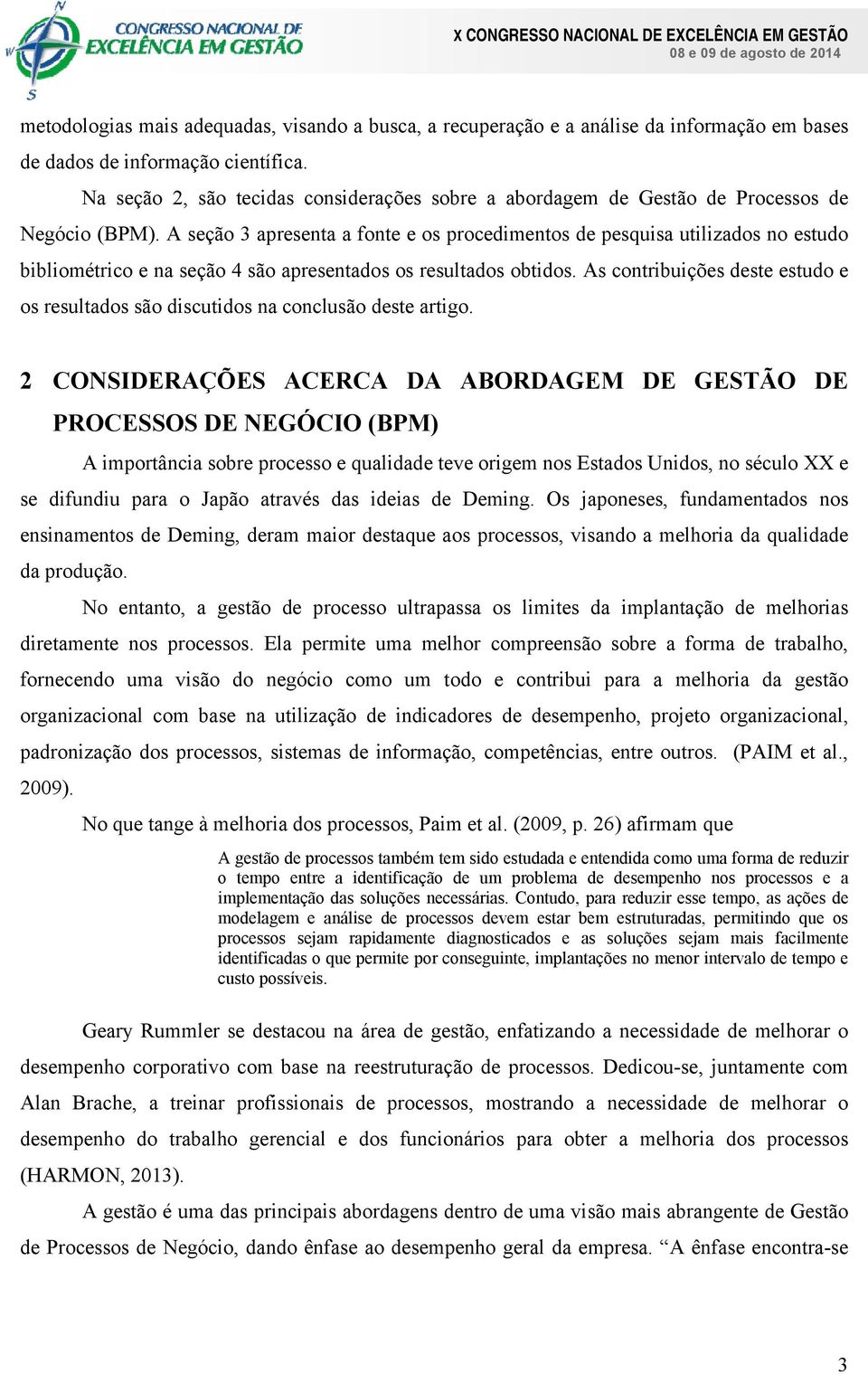 CONGRESSO NACIONAL DE EXCELÊNCIA EM GESTÃO

X CONGRESSO NACIONAL DE EXCELÊNCIA EM GESTÃO
08 e 09 de agosto de 2014

metodologias mais adequadas, visando a busca, a recuperação e a análise da informação em bases de dados de informação científica.

Na seção 2, são tecidas considerações sobre a abordagem de Gestão de Processos de Negócio (BPM). A seção 3 apresenta a fonte e os procedimentos de pesquisa utilizados no estudo bibliométrico e na seção 4 são apresentados os resultados obtidos. As contribuições deste estudo e os resultados são discutidos na conclusão deste artigo.

2 CONSIDERAÇÕES ACERCA DA ABORDAGEM DE GESTÃO DE PROCESSOS DE NEGÓCIO (BPM)

A importância sobre processo e qualidade teve origem nos Estados Unidos, no século XX e se difundiu para o Japão através das ideias de Deming. Os japoneses, fundamentados nos ensinamentos de Deming, deram maior destaque aos processos, visando a melhoria da qualidade da produção.

No entanto, a gestão de processo ultrapassa os limites da implantação de melhorias diretamente nos processos. Ela permite uma melhor compreensão sobre a forma de trabalho, fornecendo uma visão do negócio como um todo e contribui para a melhoria da gestão organizacional com base na utilização de indicadores de desempenho, projeto organizacional, padronização dos processos, sistemas de informação, competências, entre outros. (PAIM et al., 2009).

No que tange à melhoria dos processos, Paim et al. (2009, p. 26) afirmam que

A gestão de processos também tem sido estudada e entendida como uma forma de reduzir o tempo entre a identificação de um problema de desempenho nos processos e a implementação das soluções necessárias. Contudo, para reduzir esse tempo, as ações de modelagem e análise de processos devem estar bem estruturadas, permitindo que os processos sejam rapidamente diagnosticados e as soluções sejam mais facilmente identificadas o que permite por conseguinte, implantações no menor intervalo de tempo e custo possíveis.

Geary Rummler se destacou na área de gestão, enfatizando a necessidade de melhorar o desempenho corporativo com base na reestruturação de processos. Dedicou-se, juntamente com Alan Brache, a treinar profissionais de processos, mostrando a necessidade de melhorar o desempenho do trabalho gerencial e dos funcionários para obter a melhoria dos processos (HARMON, 2013).

A gestão é uma das principais abordagens dentro de uma visão mais abrangente de Gestão de Processos de Negócio, dando ênfase ao desempenho geral da empresa. “A ênfase encontra-se

3